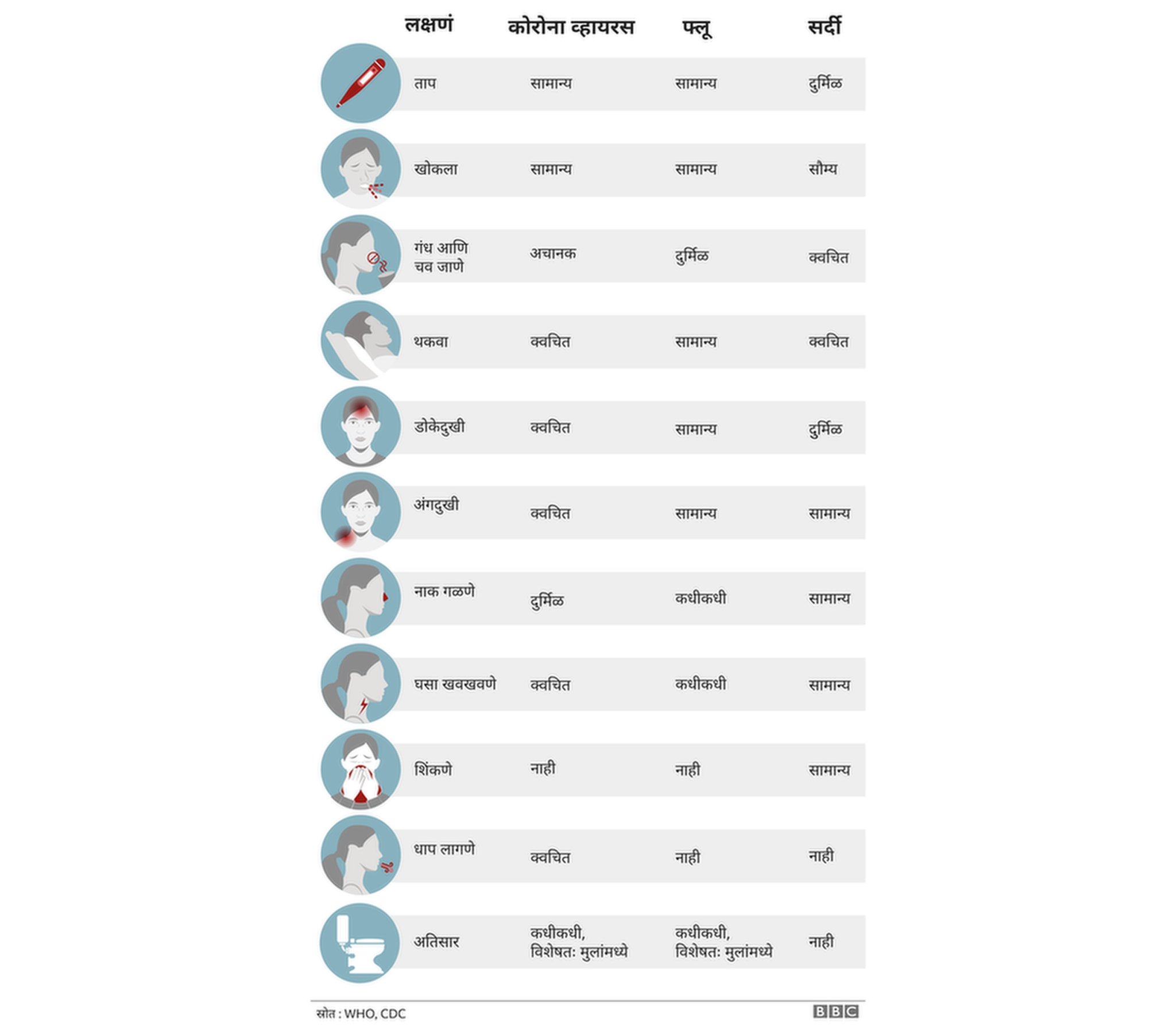 | लक्षणं | कोरोना व्हायरस | फ्लू | सर्दी |
|---|---|---|---|
| ताप | सामान्य | सामान्य | दुर्मिळ |
| खोकला | सामान्य | सामान्य | सौम्य |
| गंध आणि चव जाणे | अचानक | दुर्मिळ | क्वचित |
| थकवा | क्वचित | सामान्य | क्वचित |
| डोकेदुखी | क्वचित | सामान्य | दुर्मिळ |
| अंगदुखी | क्वचित | सामान्य | सामान्य |
| नाक गळणे | दुर्मिळ | कधीकधी | सामान्य |
| घसा खवखवणे | क्वचित | कधीकधी | सामान्य |
| शिंकणे | नाही | नाही | सामान्य |
| धाप लागणे | क्वचित | नाही | नाही |
| अतिसार | कधीकधी, विशेषतः मुलांमध्ये | कधीकधी, विशेषतः मुलांमध्ये | नाही |

स्रोत : WHO, CDC

BBC